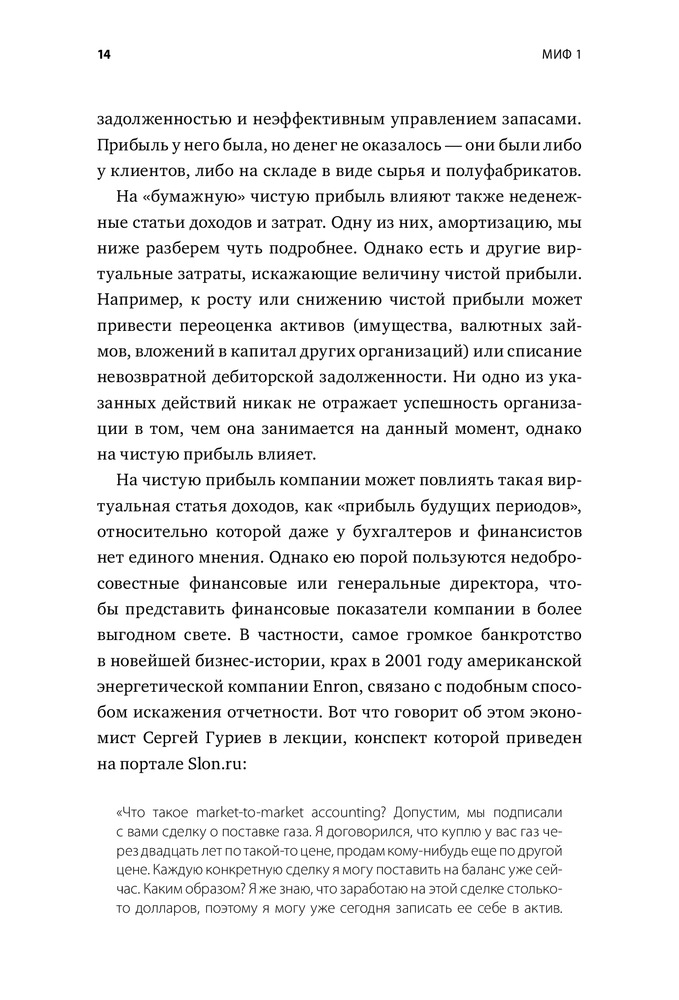 14

МИФ 1

задолженностью и неэффективным управлением запасами. Прибыль у него была, но денег не оказалось — они были либо у клиентов, либо на складе в виде сырья и полуфабрикатов.

На «бумажную» чистую прибыль влияют также неденежные статьи доходов и затрат. Одну из них, амортизацию, мы ниже разберем чуть подробнее. Однако есть и другие виртуальные затраты, искажающие величину чистой прибыли. Например, к росту или снижению чистой прибыли может привести переоценка активов (имущества, валютных займов, вложений в капитал других организаций) или списание невозвратной дебиторской задолженности. Ни одно из указанных действий никак не отражает успешность организации в том, чем она занимается на данный момент, однако на чистую прибыль влияет.

На чистую прибыль компании может повлиять такая виртуальная статья доходов, как «прибыль будущих периодов», относительно которой даже у бухгалтеров и финансистов нет единого мнения. Однако ею порой пользуются недобросовестные финансовые или генеральные директора, чтобы представить финансовые показатели компании в более выгодном свете. В частности, самое громкое банкротство в новейшей бизнес-истории, крах в 2001 году американской энергетической компании Enron, связано с подобным способом искажения отчетности. Вот что говорит об этом экономист Сергей Гуриев в лекции, конспект которой приведен на портале Slon.ru:

«Что такое market-to-market accounting? Допустим, мы подписали с вами сделку о поставке газа. Я договорился, что куплю у вас газ через двадцать лет по такой-то цене, продам кому-нибудь еще по другой цене. Каждую конкретную сделку я могу поставить на баланс уже сейчас. Каким образом? Я же знаю, что заработаю на этой сделке столько-то долларов, поэтому я могу уже сегодня записать ее себе в актив.